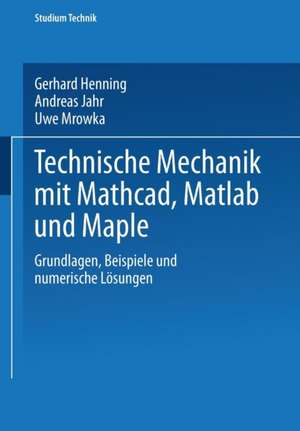 Studium Technik

Gerhard Henning
Andreas Jahr
Uwe Mrowka

Technische Mechanik mit Mathcad, Matlab und Maple

Grundlagen, Beispiele und numerische Lösungen